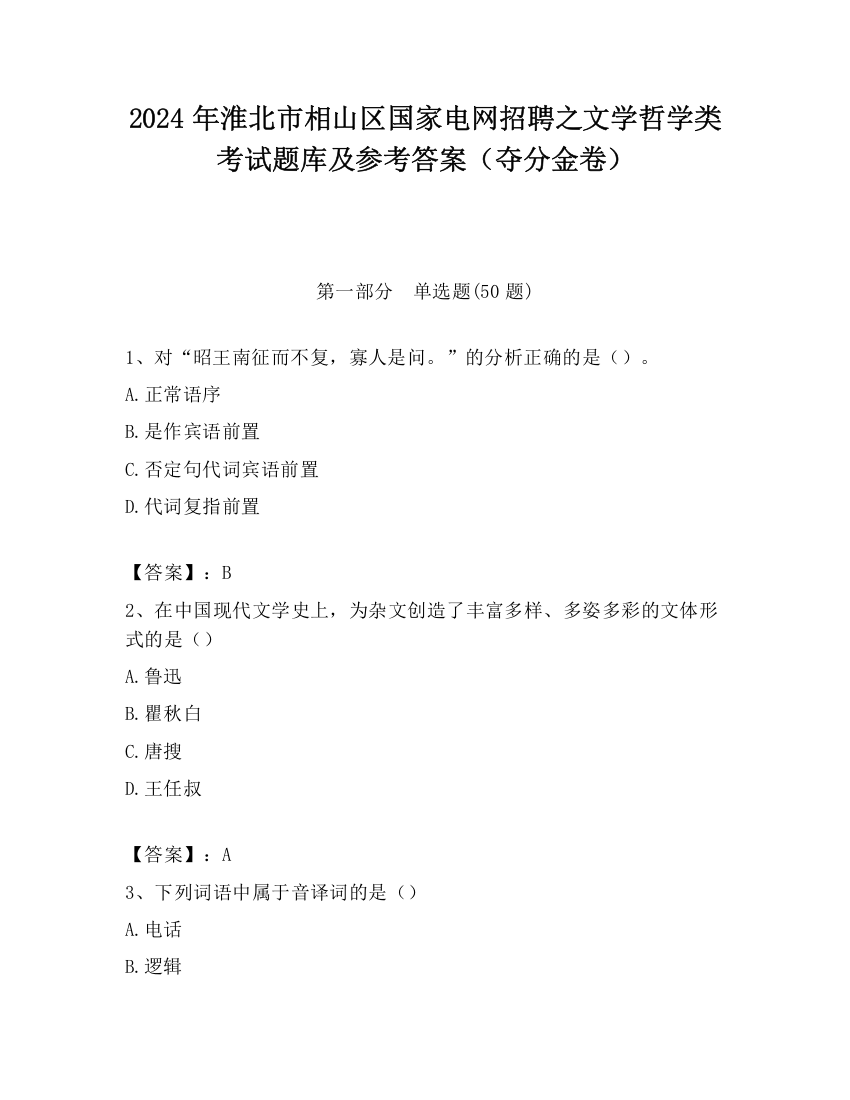 2024 年淮北市相山区国家电网招聘之文学哲学类考试题库及参考答案（夺分金卷）

第一部分　单选题(50 题)

1、对“昭王南征而不复，寡人是问。”的分析正确的是（）。

A.正常语序

B.是作宾语前置

C.否定句代词宾语前置

D.代词复指前置

【答案】：B

2、在中国现代文学史上，为杂文创造了丰富多样、多姿多彩的文体形式的是（）

A.鲁迅

B.瞿秋白

C.唐搜

D.王任叔

【答案】：A

3、下列词语中属于音译词的是（）

A.电话

B.逻辑